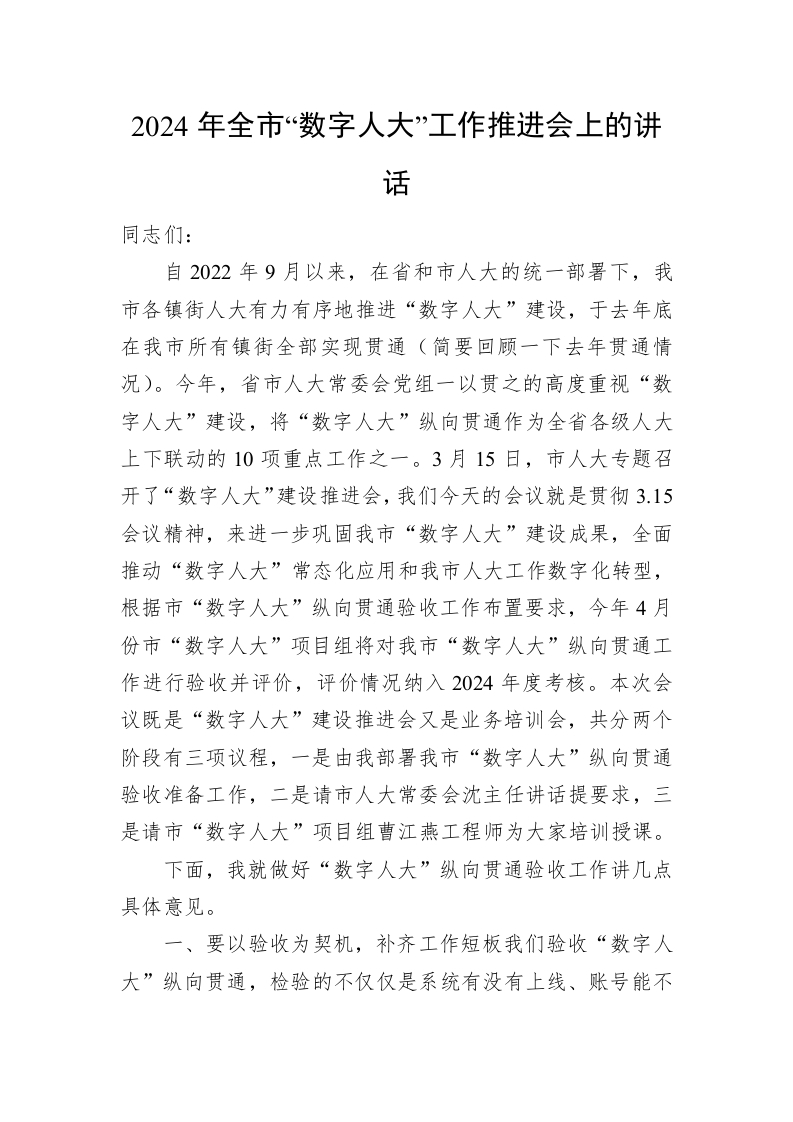 2024 年全市“数字人大”工作推进会上的讲话

同志们：

自 2022 年 9 月以来，在省和市人大的统一部署下，我市各镇街人大有力有序地推进“数字人大”建设，于去年底在我市所有镇街全部实现贯通（简要回顾一下去年贯通情况）。今年，省市人大常委会党组一以贯之的高度重视“数字人大”建设，将“数字人大”纵向贯通作为全省各级人大上下联动的 10 项重点工作之一。3 月 15 日，市人大专题召开了“数字人大”建设推进会，我们今天的会议就是贯彻 3.15 会议精神，来进一步巩固我市“数字人大”建设成果，全面推动“数字人大”常态化应用和我市人大工作数字化转型，根据市“数字人大”纵向贯通验收工作布置要求，今年 4 月份市“数字人大”项目组将对我市“数字人大”纵向贯通工作进行验收并评价，评价情况纳入 2024 年度考核。本次会议既是“数字人大”建设推进会又是业务培训会，共分两个阶段有三项议程，一是由我部署我市“数字人大”纵向贯通验收准备工作，二是请市人大常委会沈主任讲话提要求，三是请市“数字人大”项目组曹江燕工程师为大家培训授课。

下面，我就做好“数字人大”纵向贯通验收工作讲几点具体意见。

一、要以验收为契机，补齐工作短板我们验收“数字人大”纵向贯通，检验的不仅仅是系统有没有上线、账号能不